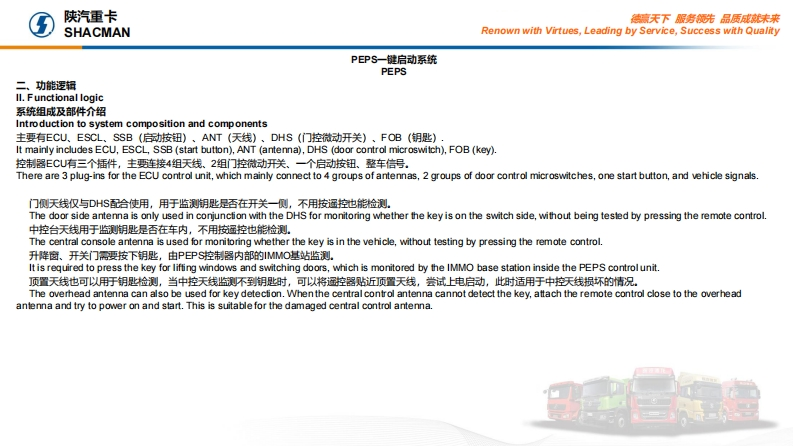 陕汽重卡
SHACMAN

德赢天下 服务领先 品质成就未来
Renown with Virtues, Leading by Service, Success with Quality

PEPS一键启动系统
PEPS

二、功能逻辑
II. Functional logic
系统组成及部件介绍
Introduction to system composition and components
主要有ECU、ESCL、SSB（启动按钮）、ANT（天线）、DHS（门控微动开关）、FOB（钥匙）.
It mainly includes ECU, ESCL, SSB (start button), ANT (antenna), DHS (door control microswitch), FOB (key).
控制器ECU有三个插件，主要连接4组天线、2组门控微动开关、一个启动按钮、整车信号。
There are 3 plug-ins for the ECU control unit, which mainly connect to 4 groups of antennas, 2 groups of door control microswitches, one start button, and vehicle signals.

门侧天线仅与DHS配合使用，用于监测钥匙是否在开关一侧，不用按遥控也能检测。
The door side antenna is only used in conjunction with the DHS for monitoring whether the key is on the switch side, without being tested by pressing the remote control.
中控台天线用于监测钥匙是否在车内，不用按遥控也能检测。
The central console antenna is used for monitoring whether the key is in the vehicle, without testing by pressing the remote control.
升降窗、开关门需要按下钥匙，由PEPS控制器内部的IMMO基站监测。
It is required to press the key for lifting windows and switching doors, which is monitored by the IMMO base station inside the PEPS control unit.
顶置天线也可以用于钥匙检测，当中控天线监测不到钥匙时，可以将遥控器贴近顶置天线，尝试上电启动，此时适用于中控天线损坏的情况。
The overhead antenna can also be used for key detection. When the central control antenna cannot detect the key, attach the remote control close to the overhead antenna and try to power on and start. This is suitable for the damaged central control antenna.